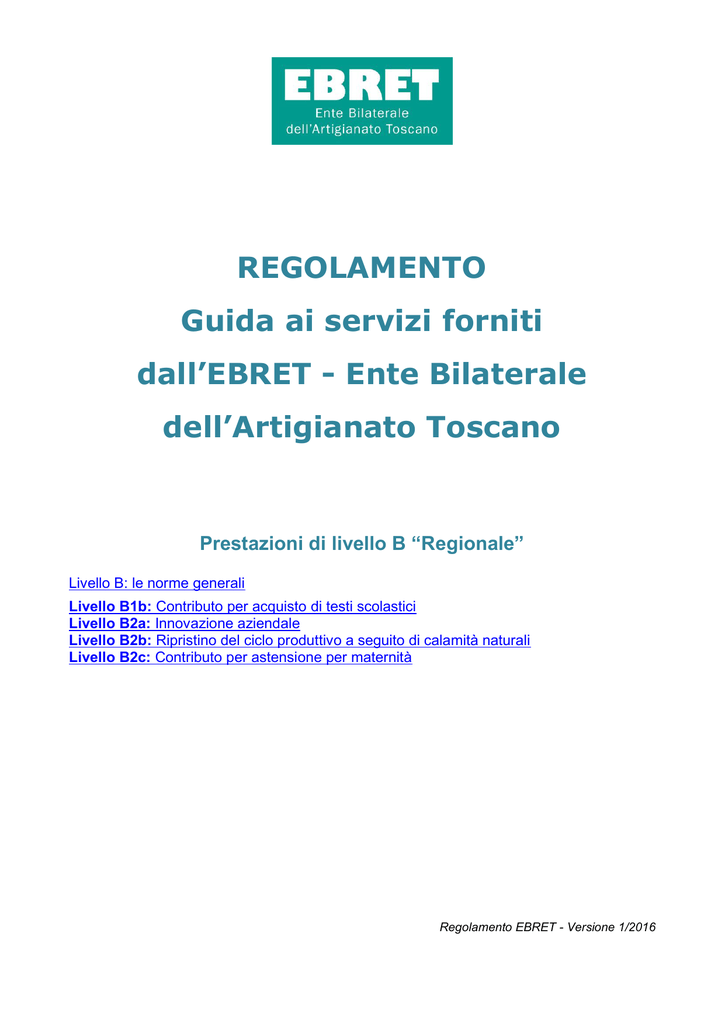 EBRET
Ente Bilaterale
dell'Artigianato Toscano

REGOLAMENTO
Guida ai servizi forniti
dall'EBRET - Ente Bilaterale
dell'Artigianato Toscano

Prestazioni di livello B "Regionale"

Livello B: le norme generali

Livello B1b: Contributo per acquisto di testi scolastici
Livello B2a: Innovazione aziendale
Livello B2b: Ripristino del ciclo produttivo a seguito di calamità naturali
Livello B2c: Contributo per astensione per maternità

Regolamento EBRET - Versione 1/2016